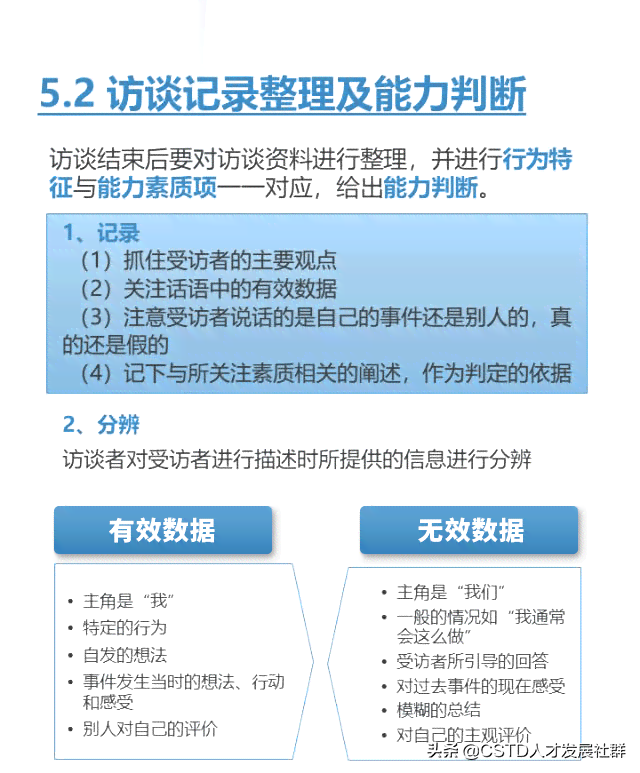 5.2 访谈记录整理及能力判断

访谈结束后要对访谈资料进行整理，并进行行为特征与能力素质项一一对应，给出能力判断。

1、记录
（1）抓住受访者的主要观点
（2）关注话语中的有效数据
（3）注意受访者说话的是自己的事件还是别人的，真的还是假的
（4）记下与所关注素质相关的阐述，作为判定的依据

2、分辨
访谈者对受访者进行描述时所提供的信息进行分辨

有效数据
• 主角是“我”
• 特定的行为
• 自发的想法
• 事件发生当时的想法、行动和感受
• 别人对自己的评价

无效数据
• 主角是“我们”
• 一般的情况如“我通常会这么做”
• 受访者所引导的回答
• 对过去事件的现在感受
• 模糊的总结
• 对自己的主观评价

头条 @CSTD人才发展社群